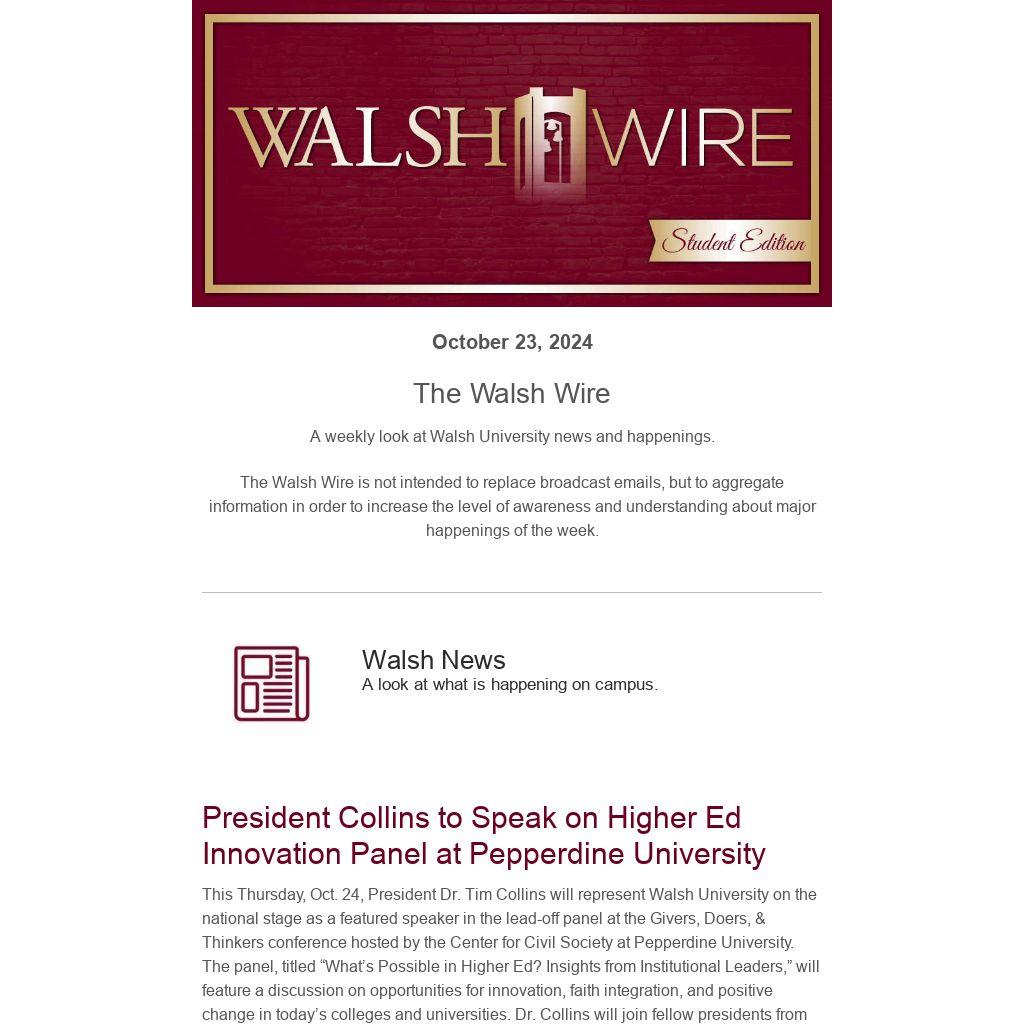 WALSH WIRE
Student Edition

October 23, 2024

The Walsh Wire

A weekly look at Walsh University news and happenings.

The Walsh Wire is not intended to replace broadcast emails, but to aggregate information in order to increase the level of awareness and understanding about major happenings of the week.

Walsh News
A look at what is happening on campus.

President Collins to Speak on Higher Ed Innovation Panel at Pepperdine University

This Thursday, Oct. 24, President Dr. Tim Collins will represent Walsh University on the national stage as a featured speaker in the lead-off panel at the Givers, Doers, & Thinkers conference hosted by the Center for Civil Society at Pepperdine University. The panel, titled “What’s Possible in Higher Ed? Insights from Institutional Leaders,” will feature a discussion on opportunities for innovation, faith integration, and positive change in today’s colleges and universities. Dr. Collins will join fellow presidents from